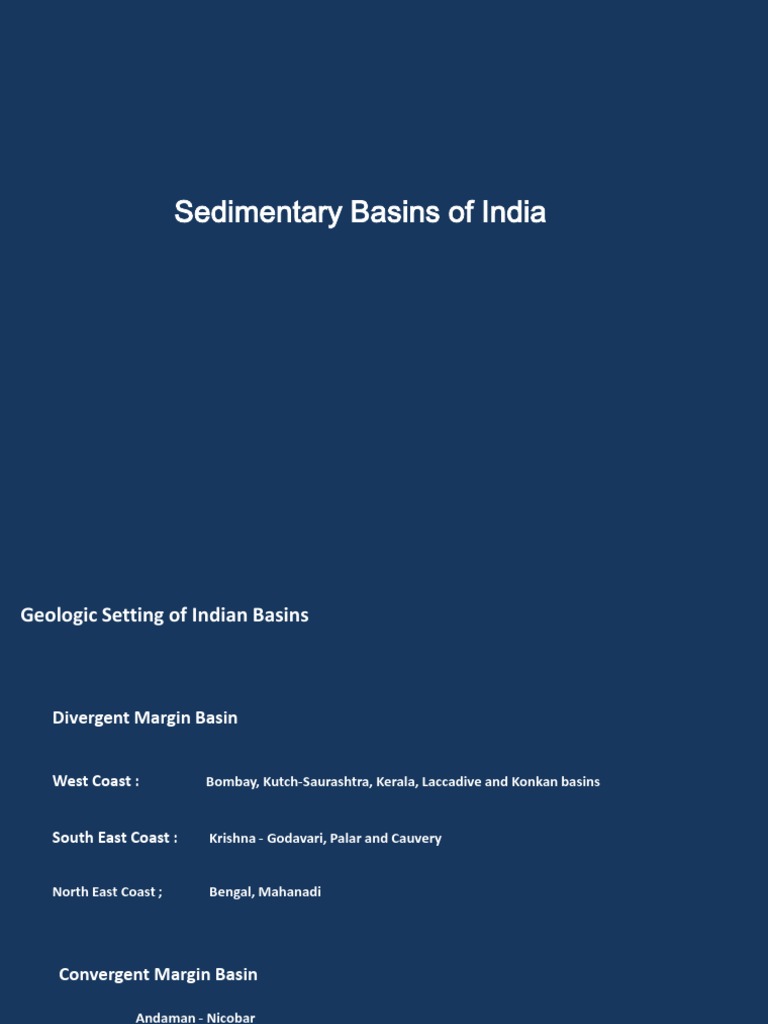 Sedimentary Basins of India

Geologic Setting of Indian Basins

Divergent Margin Basin

West Coast : Bombay, Kutch-Saurashtra, Kerala, Laccadive and Konkan basins

South East Coast : Krishna - Godavari, Palar and Cauvery

North East Coast ; Bengal, Mahanadi

Convergent Margin Basin

Andaman - Nicobar